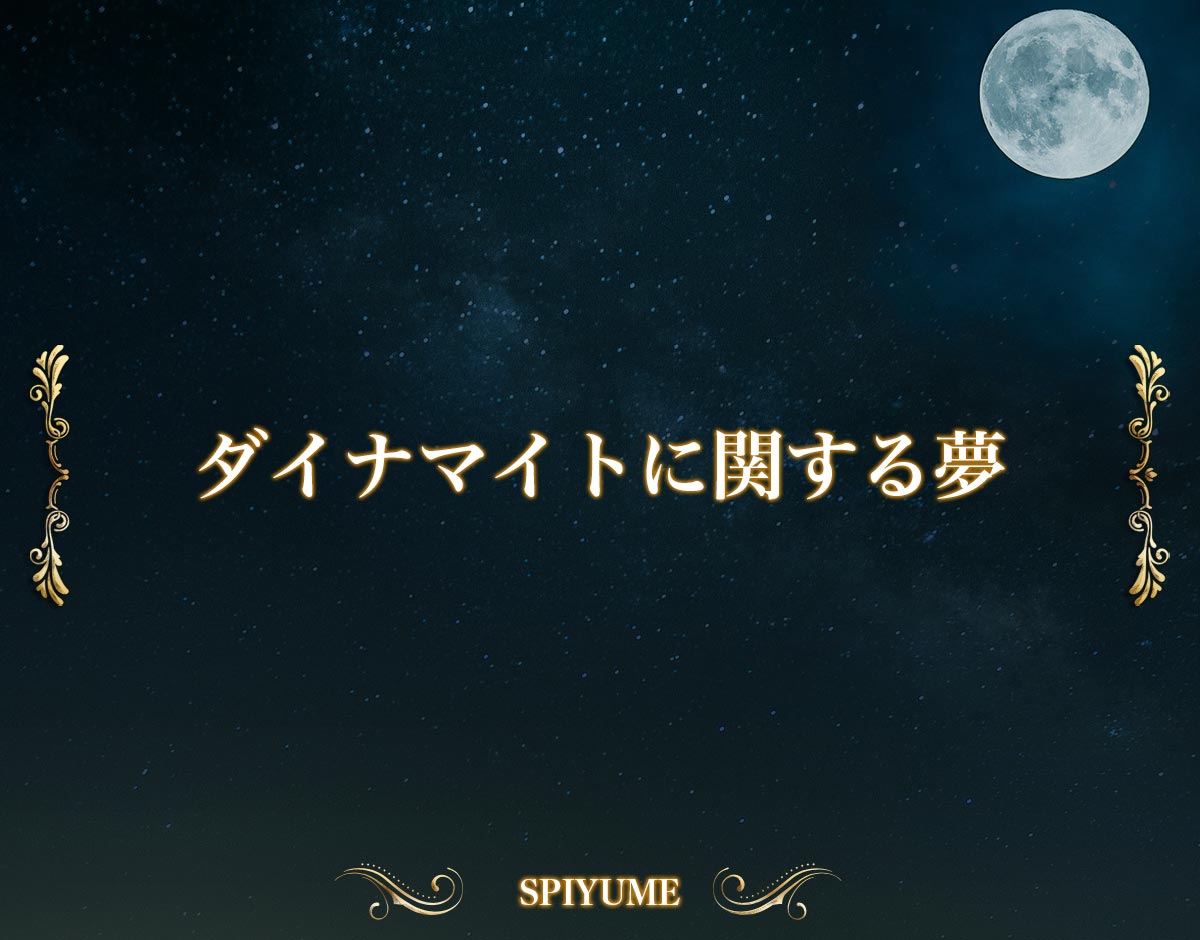 ダイナマイトに関する夢

SPIYUME